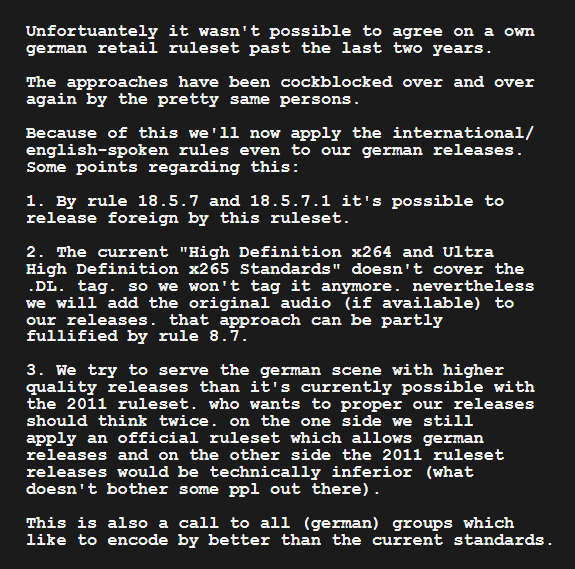 Unfortuantely it wasn't possible to agree on a own german retail ruleset past the last two years.

The approaches have been cockblocked over and over again by the pretty same persons.

Because of this we'll now apply the international/ english-spoken rules even to our german releases. Some points regarding this:

1. By rule 18.5.7 and 18.5.7.1 it's possible to release foreign by this ruleset.

2. The current "High Definition x264 and Ultra High Definition x265 Standards" doesn't cover the .DL. tag. so we won't tag it anymore. nevertheless we will add the original audio (if available) to our releases. that approach can be partly fullified by rule 8.7.

3. We try to serve the german scene with higher quality releases than it's currently possible with the 2011 ruleset. who wants to proper our releases should think twice. on the one side we still apply an official ruleset which allows german releases and on the other side the 2011 ruleset releases would be technically inferior (what doesn't bother some ppl out there).

This is also a call to all (german) groups which like to encode by better than the current standards.